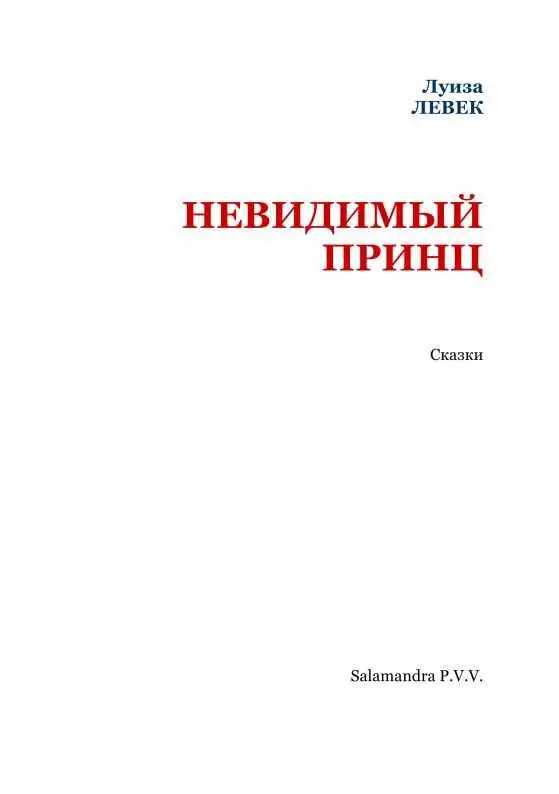 Луиза
ЛЕВЕК

НЕВИДИМЫЙ
ПРИНЦ

Сказки

Salamandra P.V.V.